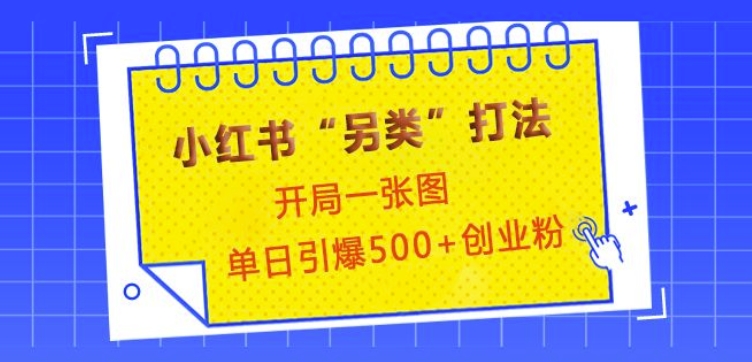 小红书“另类”打法

开局一张图

单日引爆500+创业粉